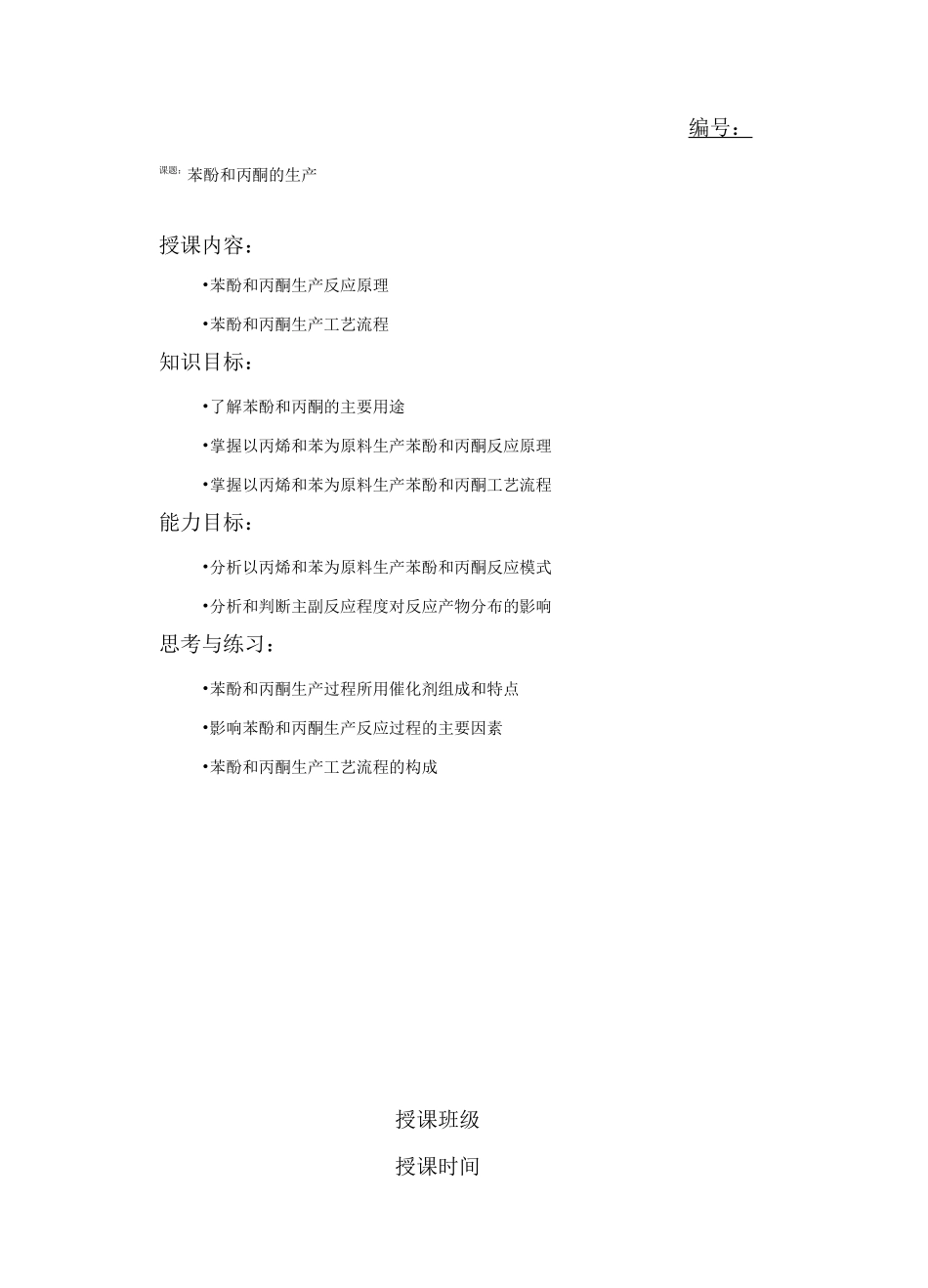 编号：

课题：苯酚和丙酮的生产

授课内容：

•苯酚和丙酮生产反应原理

•苯酚和丙酮生产工艺流程

知识目标：

•了解苯酚和丙酮的主要用途

•掌握以丙烯和苯为原料生产苯酚和丙酮反应原理

•掌握以丙烯和苯为原料生产苯酚和丙酮工艺流程

能力目标：

•分析以丙烯和苯为原料生产苯酚和丙酮反应模式

•分析和判断主副反应程度对反应产物分布的影响

思考与练习：

•苯酚和丙酮生产过程所用催化剂组成和特点

•影响苯酚和丙酮生产反应过程的主要因素

•苯酚和丙酮生产工艺流程的构成

授课班级

授课时间